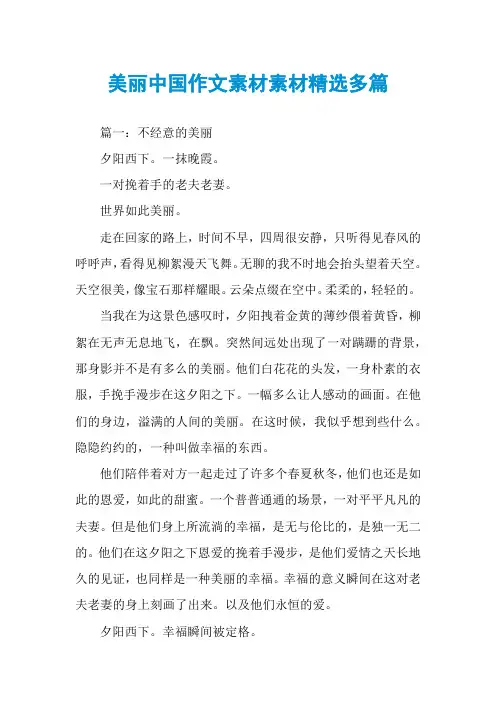 美丽中国作文素材素材精选多篇

篇一：不经意的美丽

夕阳西下。一抹晚霞。

一对挽着手的老夫老妻。

世界如此美丽。

走在回家的路上，时间不早，四周很安静，只听得见春风的呼呼声，看得见柳絮漫天飞舞。无聊的我不时地会抬头望着天空。天空很美，像宝石那样耀眼。云朵点缀在空中。柔柔的，轻轻的。

当我在为这景色感叹时，夕阳拽着金黄的薄纱偎着黄昏，柳絮在无声无息地飞，在飘。突然间远处出现了一对蹒跚的背景，那身影并不是有多么的美丽。他们白花花的头发，一身朴素的衣服，手挽手漫步在这夕阳之下。一幅多么让人感动的画面。在他们的身边，溢满的人间的美丽。在这时候，我似乎想到些什么。隐隐约约的，一种叫做幸福的东西。

他们陪伴着对方一起走过了许多个春夏秋冬，他们也还是如此的恩爱，如此的甜蜜。一个普普通通的场景，一对平平凡凡的夫妻。但是他们身上所流淌的幸福，是无与伦比的，是独一无二的。他们在这夕阳之下恩爱的挽着手漫步，是他们爱情之天长地久的见证，也同样是一种美丽的幸福。幸福的意义瞬间在这对老夫老妻的身上刻画了出来。以及他们永恒的爱。

夕阳西下。幸福瞬间被定格。